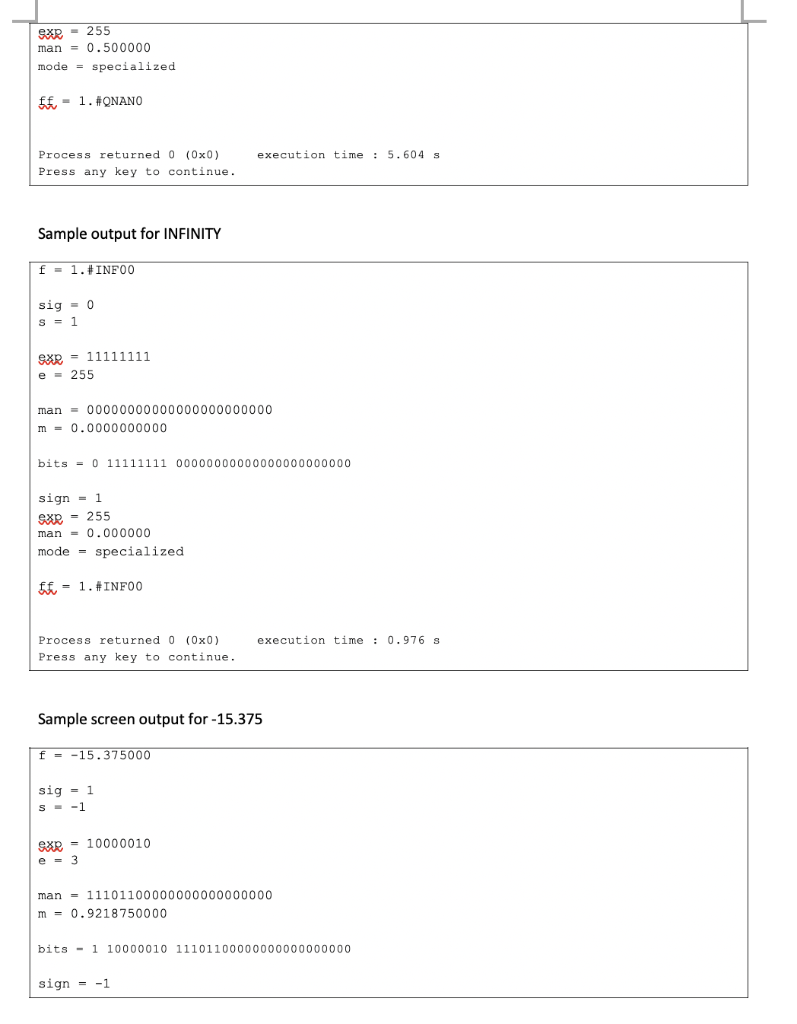 exp = 255
man = 0.500000
mode = specialized

ff = 1.#QNAN0

Process returned 0 (0x0)   execution time : 5.604 s
Press any key to continue.

Sample output for INFINITY

f = 1.#INF00

sig = 0
s = 1

exp = 11111111
e = 255

man = 00000000000000000000000
m = 0.0000000000

bits = 0 11111111 00000000000000000000000

sign = 1
exp = 255
man = 0.000000
mode = specialized

ff = 1.#INF00

Process returned 0 (0x0)   execution time : 0.976 s
Press any key to continue.

Sample screen output for -15.375

f = -15.375000

sig = 1
s = -1

exp = 10000010
e = 3

man = 11101100000000000000000
m = 0.9218750000

bits = 1 10000010 11101100000000000000000

sign = -1